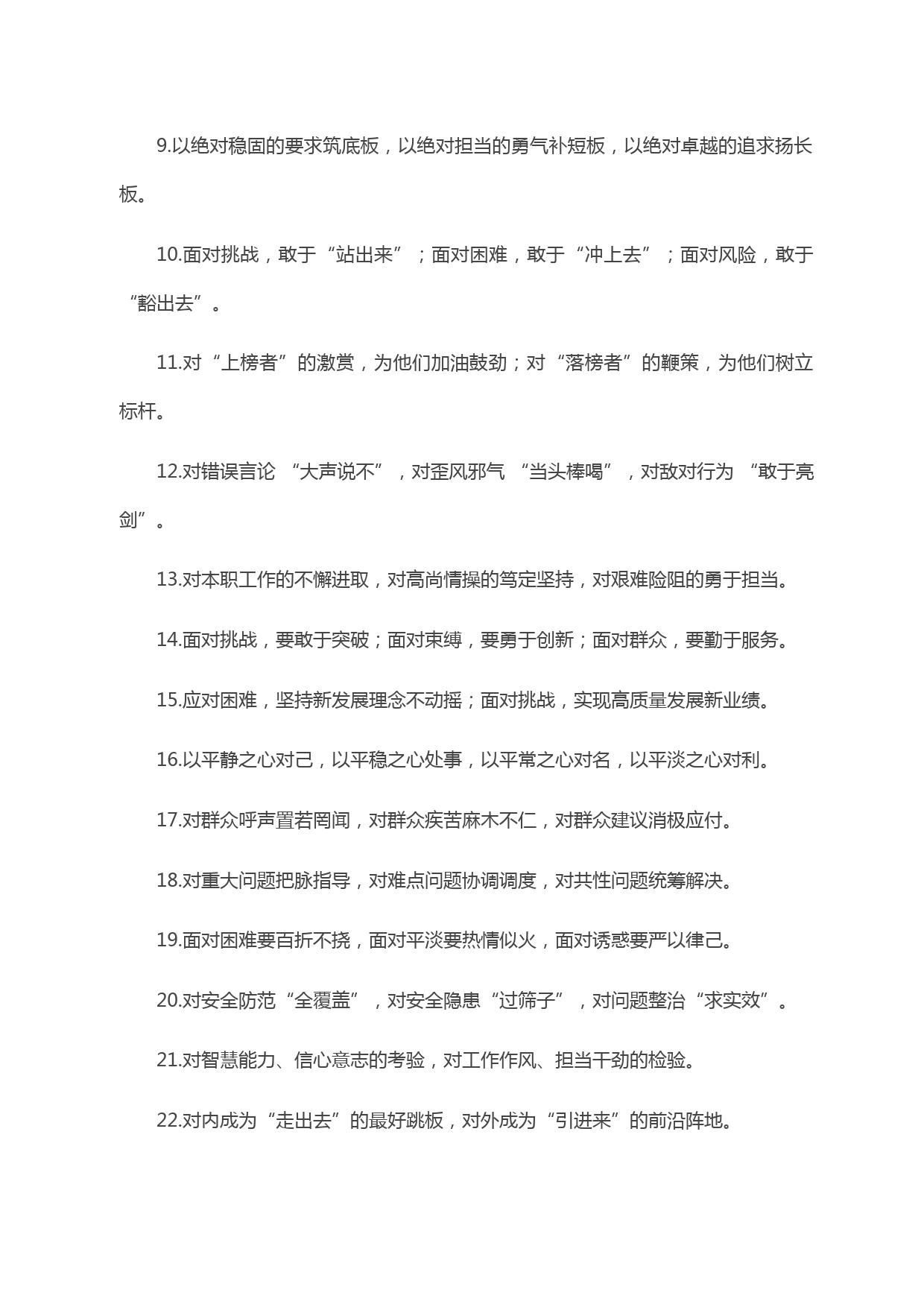 9.以绝对稳固的要求筑底板，以绝对担当的勇气补短板，以绝对卓越的追求扬长板。

10.面对挑战，敢于“站出来”；面对困难，敢于“冲上去”；面对风险，敢于“豁出去”。

11.对“上榜者”的激赏，为他们加油鼓劲；对“落榜者”的鞭策，为他们树立标杆。

12.对错误言论“大声说不”，对歪风邪气“当头棒喝”，对敌对行为“敢于亮剑”。

13.对本职工作的不懈进取，对高尚情操的笃定坚持，对艰难险阻的勇于担当。

14.面对挑战，要敢于突破；面对束缚，要勇于创新；面对群众，要勤于服务。

15.应对困难，坚持新发展理念不动摇；面对挑战，实现高质量发展新业绩。

16.以平静之心对己，以平稳之心处事，以平常之心对名，以平淡之心对利。

17.对群众呼声置若罔闻，对群众疾苦麻木不仁，对群众建议消极应付。

18.对重大问题把脉指导，对难点问题协调调度，对共性问题统筹解决。

19.面对困难要百折不挠，面对平淡要热情似火，面对诱惑要严以律己。

20.对安全防范“全覆盖”，对安全隐患“过筛子”，对问题整治“求实效”。

21.对智慧能力、信心意志的考验，对工作作风、担当干劲的检验。

22.对内成为“走出去”的最好跳板，对外成为“引进来”的前沿阵地。